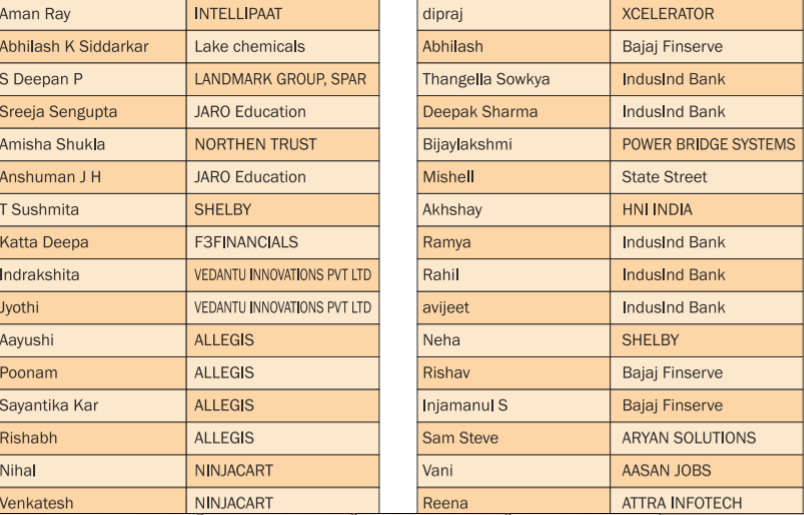 | Aman Ray | INTELLIPAAT |
|---|---|
| Abhilash K Siddarkar | Lake chemicals |
| S Deepan P | LANDMARK GROUP, SPAR |
| Sreeja Sengupta | JARO Education |
| Amisha Shukla | NORTHEN TRUST |
| Anshuman J H | JARO Education |
| T Sushmita | SHELBY |
| Katta Deepa | F3FINANCIALS |
| Indrakshita | VEDANTU INNOVATIONS PVT LTD |
| Jyothi | VEDANTU INNOVATIONS PVT LTD |
| Aayushi | ALLEGIS |
| Poonam | ALLEGIS |
| Sayantika Kar | ALLEGIS |
| Rishabh | ALLEGIS |
| Nihal | NINJACART |
| Venkatesh | NINJACART |

| dipraj | XCELERATOR |
|---|---|
| Abhilash | Bajaj Finserve |
| Thangella Sowkya | IndusInd Bank |
| Deepak Sharma | IndusInd Bank |
| Bijaylakshmi | POWER BRIDGE SYSTEMS |
| Mishell | State Street |
| Akhshay | HNI INDIA |
| Ramya | IndusInd Bank |
| Rahil | IndusInd Bank |
| avijeet | IndusInd Bank |
| Neha | SHELBY |
| Rishav | Bajaj Finserve |
| Injamanul S | Bajaj Finserve |
| Sam Steve | ARYAN SOLUTIONS |
| Vani | AASAN JOBS |
| Reena | ATTRA INFOTECH |